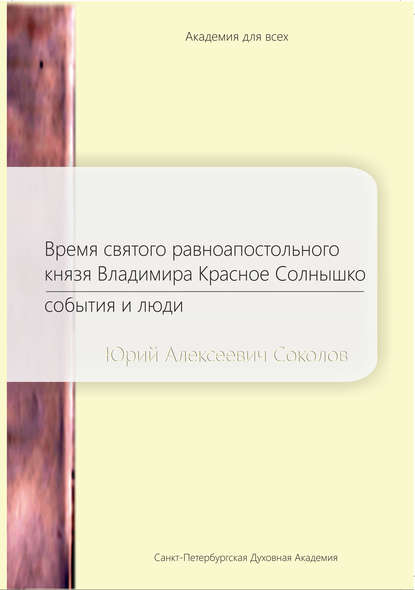 Академия для всех

Время святого равноапостольного князя Владимира Красное Солнышко

события и люди

Юрий Алексеевич Соколов

Санкт-Петербургская Духовная Академия